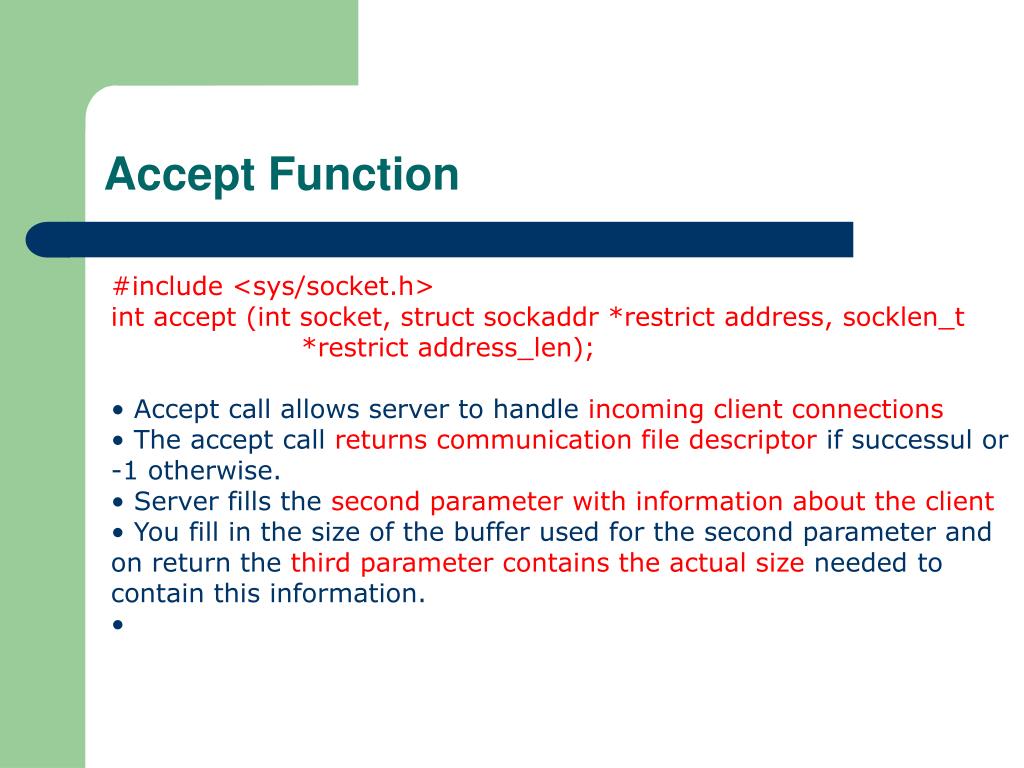 Accept Function

#include <sys/socket.h>
int accept (int socket, struct sockaddr *restrict address, socklen_t *restrict address_len);

• Accept call allows server to handle incoming client connections
• The accept call returns communication file descriptor if successul or -1 otherwise.
• Server fills the second parameter with information about the client
• You fill in the size of the buffer used for the second parameter and on return the third parameter contains the actual size needed to contain this information.
•